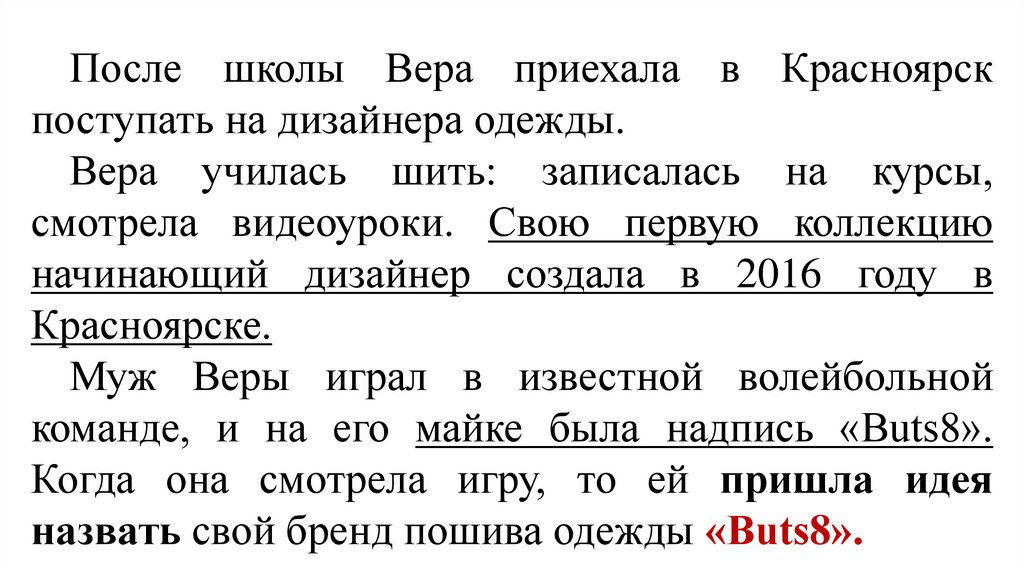 После школы Вера приехала в Красноярск поступать на дизайнера одежды.

Вера училась шить: записалась на курсы, смотрела видеоуроки. Свою первую коллекцию начинающий дизайнер создала в 2016 году в Красноярске.

Муж Веры играл в известной волейбольной команде, и на его майке была надпись «Buts8». Когда она смотрела игру, то ей пришла идея назвать свой бренд пошива одежды «Buts8».